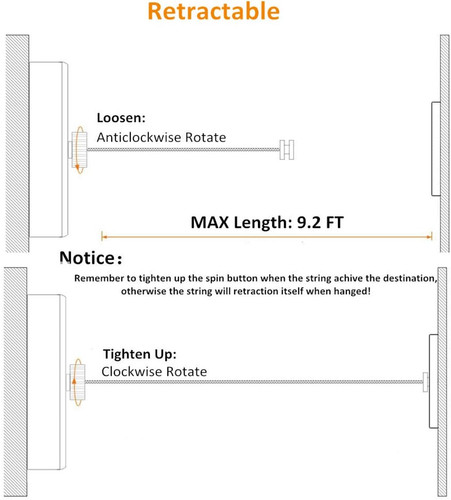 Retractable

Loosen:
Anticlockwise Rotate

MAX Length: 9.2 FT

Notice:
Remember to tighten up the spin button when the string achive the destination, otherwise the string will retraction itself when hanged!

Tighten Up:
Clockwise Rotate